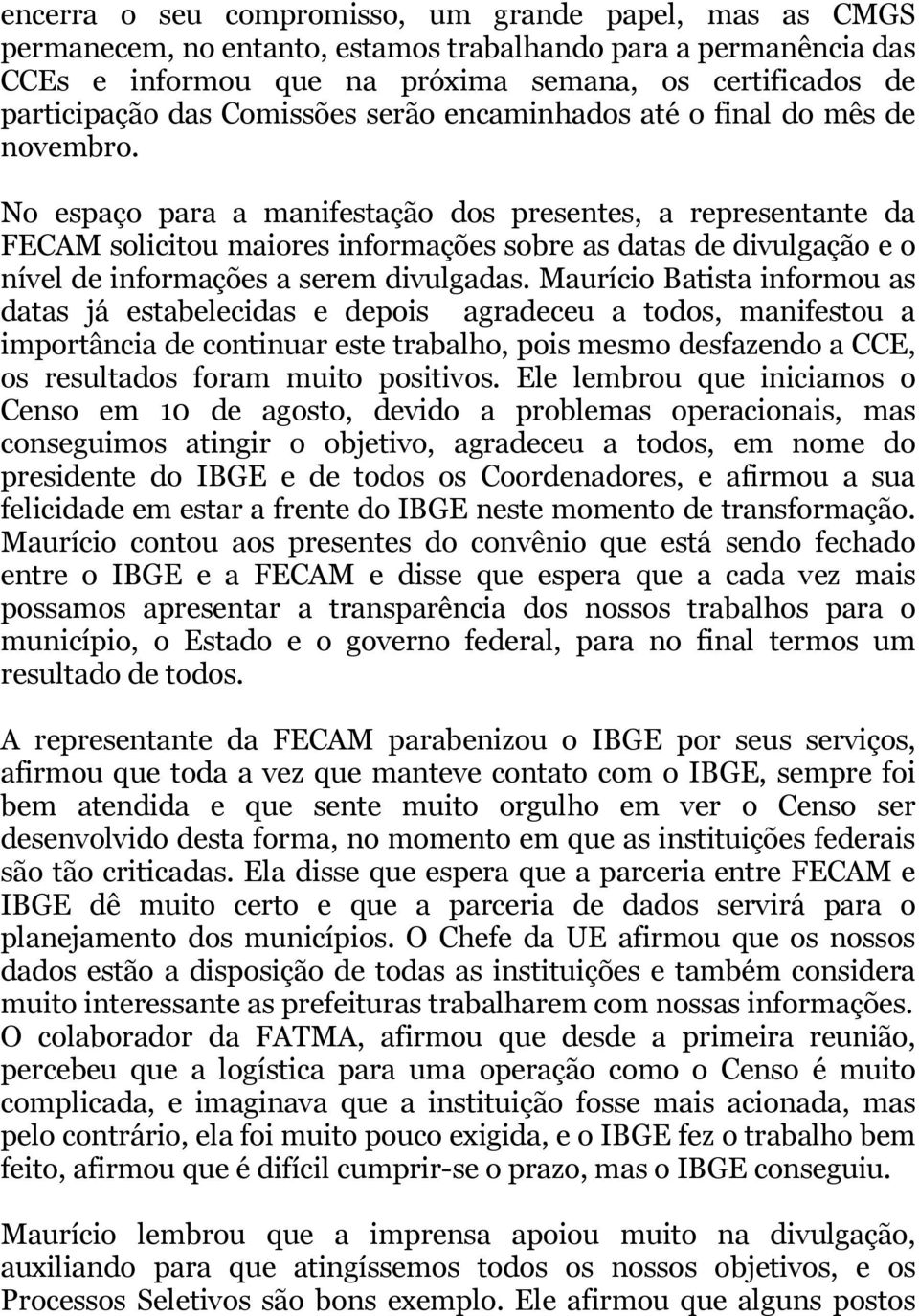 encerra o seu compromisso, um grande papel, mas as CMGS permanecem, no entanto, estamos trabalhando para a permanência das CCEs e informou que na próxima semana, os certificados de participação das Comissões serão encaminhados até o final do mês de novembro.

No espaço para a manifestação dos presentes, a representante da FECAM solicitou maiores informações sobre as datas de divulgação e o nível de informações a serem divulgadas. Maurício Batista informou as datas já estabelecidas e depois agradeceu a todos, manifestou a importância de continuar este trabalho, pois mesmo desfazendo a CCE, os resultados foram muito positivos. Ele lembrou que iniciamos o Censo em 10 de agosto, devido a problemas operacionais, mas conseguimos atingir o objetivo, agradeceu a todos, em nome do presidente do IBGE e de todos os Coordenadores, e afirmou a sua felicidade em estar a frente do IBGE neste momento de transformação. Maurício contou aos presentes do convênio que está sendo fechado entre o IBGE e a FECAM e disse que espera que a cada vez mais possamos apresentar a transparência dos nossos trabalhos para o município, o Estado e o governo federal, para no final termos um resultado de todos.

A representante da FECAM parabenizou o IBGE por seus serviços, afirmou que toda a vez que manteve contato com o IBGE, sempre foi bem atendida e que sente muito orgulho em ver o Censo ser desenvolvido desta forma, no momento em que as instituições federais são tão criticadas. Ela disse que espera que a parceria entre FECAM e IBGE dê muito certo e que a parceria de dados servirá para o planejamento dos municípios. O Chefe da UE afirmou que os nossos dados estão a disposição de todas as instituições e também considera muito interessante as prefeituras trabalharem com nossas informações. O colaborador da FATMA, afirmou que desde a primeira reunião, percebeu que a logística para uma operação como o Censo é muito complicada, e imaginava que a instituição fosse mais acionada, mas pelo contrário, ela foi muito pouco exigida, e o IBGE fez o trabalho bem feito, afirmou que é difícil cumprir-se o prazo, mas o IBGE conseguiu.

Maurício lembrou que a imprensa apoiou muito na divulgação, auxiliando para que atingíssemos todos os nossos objetivos, e os Processos Seletivos são bons exemplo. Ele afirmou que alguns postos